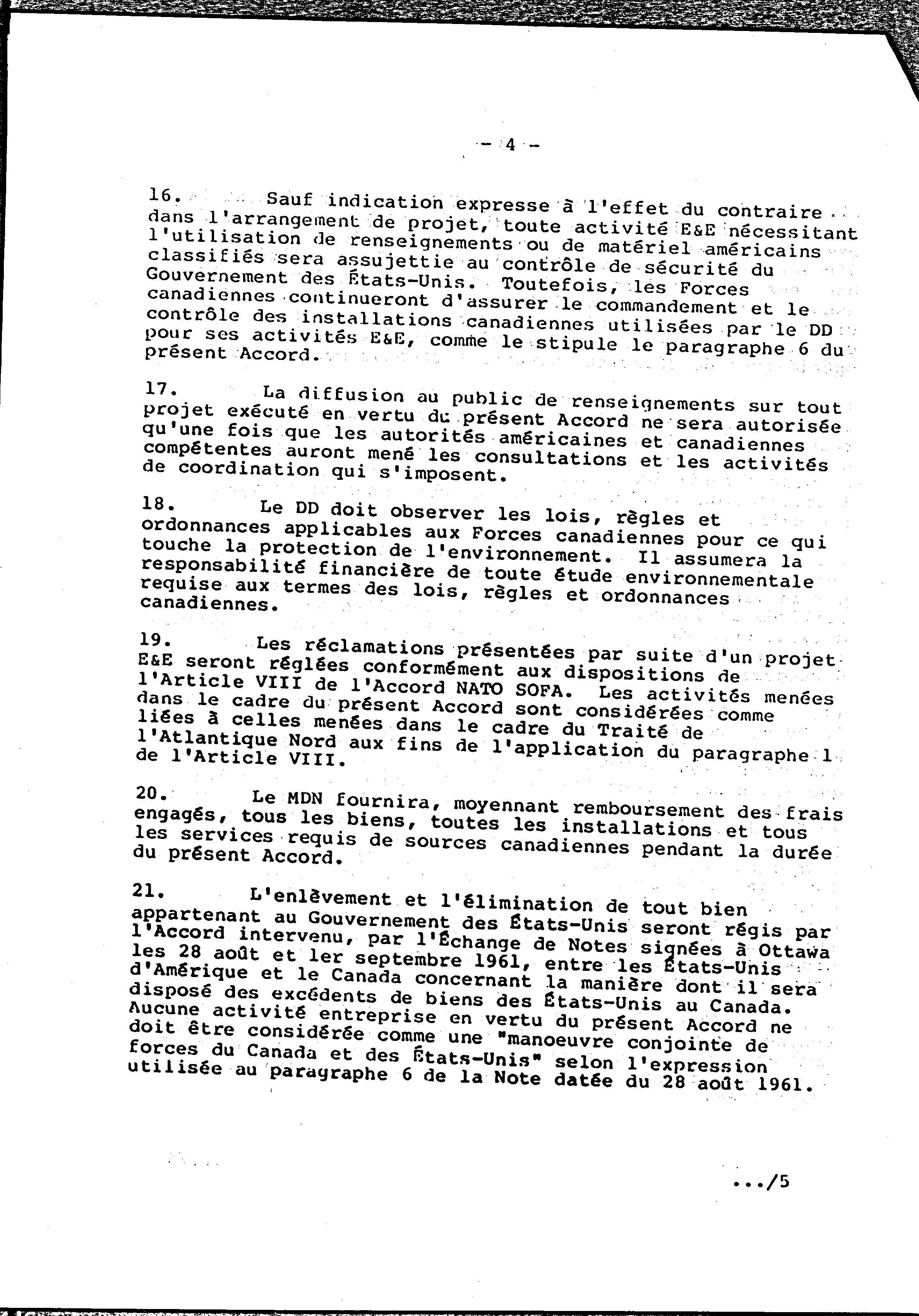 - 4 -

16. Sauf indication expresse à l'effet du contraire dans l'arrangement de projet, toute activité E&E nécessitant l'utilisation de renseignements ou de matériel américains classifiés sera assujettie au contrôle de sécurité du Gouvernement des États-Unis. Toutefois, les Forces canadiennes continueront d'assurer le commandement et le contrôle des installations canadiennes utilisées par le DD pour ses activités E&E, comme le stipule le paragraphe 6 du présent Accord.

17. La diffusion au public de renseignements sur tout projet exécuté en vertu du présent Accord ne sera autorisée qu'une fois que les autorités américaines et canadiennes compétentes auront mené les consultations et les activités de coordination qui s'imposent.

18. Le DD doit observer les lois, règles et ordonnances applicables aux Forces canadiennes pour ce qui touche la protection de l'environnement. Il assumera la responsabilité financière de toute étude environnementale requise aux termes des lois, règles et ordonnances canadiennes.

19. Les réclamations présentées par suite d'un projet E&E seront réglées conformément aux dispositions de l'Article VIII de l'Accord NATO SOFA. Les activités menées dans le cadre du présent Accord sont considérées comme liées à celles menées dans le cadre du Traité de l'Atlantique Nord aux fins de l'application du paragraphe 1 de l'Article VIII.

20. Le MDN fournira, moyennant remboursement des frais engagés, tous les biens, toutes les installations et tous les services requis de sources canadiennes pendant la durée du présent Accord.

21. L'enlèvement et l'élimination de tout bien appartenant au Gouvernement des États-Unis seront régis par l'Accord intervenu, par l'Échange de Notes signées à Ottawa les 28 août et 1er septembre 1961, entre les États-Unis d'Amérique et le Canada concernant la manière dont il sera disposé des excédents de biens des États-Unis au Canada. Aucune activité entreprise en vertu du présent Accord ne doit être considérée comme une "manoeuvre conjointe de forces du Canada et des États-Unis" selon l'expression utilisée au paragraphe 6 de la Note datée du 28 août 1961.

.../5